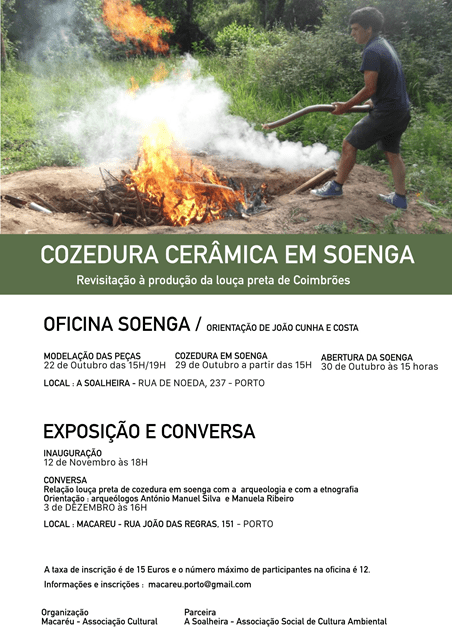 COZEDURA CERÂMICA EM SOENGA

Revisitação à produção da louça preta de Coimbrões

OFICINA SOENGA / ORIENTAÇÃO DE JOÃO CUNHA E COSTA

MODELAÇÃO DAS PEÇAS
22 de Outubro das 15H/19H

COZEDURA EM SOENGA
29 de Outubro a partir das 15H

ABERTURA DA SOENGA
30 de Outubro às 15 horas

LOCAL : A SOALHEIRA - RUA DE NOEDA, 237 - PORTO

EXPOSIÇÃO E CONVERSA

INAUGURAÇÃO
12 de Novembro às 18H

CONVERSA
Relação louça preta de cozedura em soenga com a arqueologia e com a etnografia
Orientação : arqueólogos António Manuel Silva e Manuela Ribeiro
3 de DEZEMBRO às 16H

LOCAL : MACAREU - RUA JOÃO DAS REGRAS, 151 - PORTO

A taxa de inscrição é de 15 Euros e o número máximo de participantes na oficina é 12.

Informações e inscrições : macareu.porto@gmail.com

Organização
Macaréu - Associação Cultural

Parceira
A Soalheira - Associação Social de Cultura Ambiental